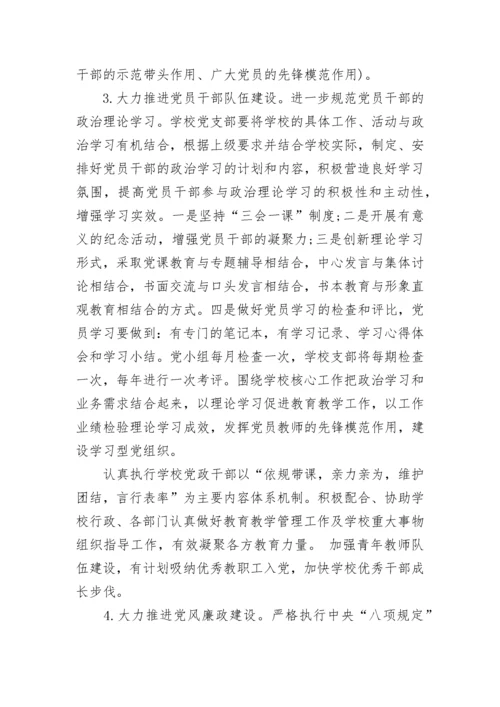 干部的示范带头作用、广大党员的先锋模范作用)。

3.大力推进党员干部队伍建设。进一步规范党员干部的政治理论学习。学校党支部要将学校的具体工作、活动与政治学习有机结合，根据上级要求并结合学校实际，制定、安排好党员干部的政治学习的计划和内容，积极营造良好学习氛围，提高党员干部参与政治理论学习的积极性和主动性，增强学习实效。一是坚持“三会一课”制度;二是开展有意义的纪念活动，增强党员干部的凝聚力;三是创新理论学习形式，采取党课教育与专题辅导相结合，中心发言与集体讨论相结合，书面交流与口头发言相结合，书本教育与形象直观教育相结合的方式。四是做好党员学习的检查和评比，党员学习要做到：有专门的笔记本，有学习记录、学习心得体会和学习小结。党小组每月检查一次，学校支部将每期检查一次，每年进行一次考评。围绕学校核心工作把政治学习和业务需求结合起来，以理论学习促进教育教学工作，以工作业绩检验理论学习成效，发挥党员教师的先锋模范作用，建设学习型党组织。

认真执行学校党政干部以“依规带课，亲力亲为，维护团结，言行表率”为主要内容体系机制。积极配合、协助学校行政、各部门认真做好教育教学管理工作及学校重大事物组织指导工作，有效凝聚各方教育力量。 加强青年教师队伍建设，有计划吸纳优秀教职工入党，加快学校优秀干部成长步伐。

4.大力推进党风廉政建设。严格执行中央“八项规定”